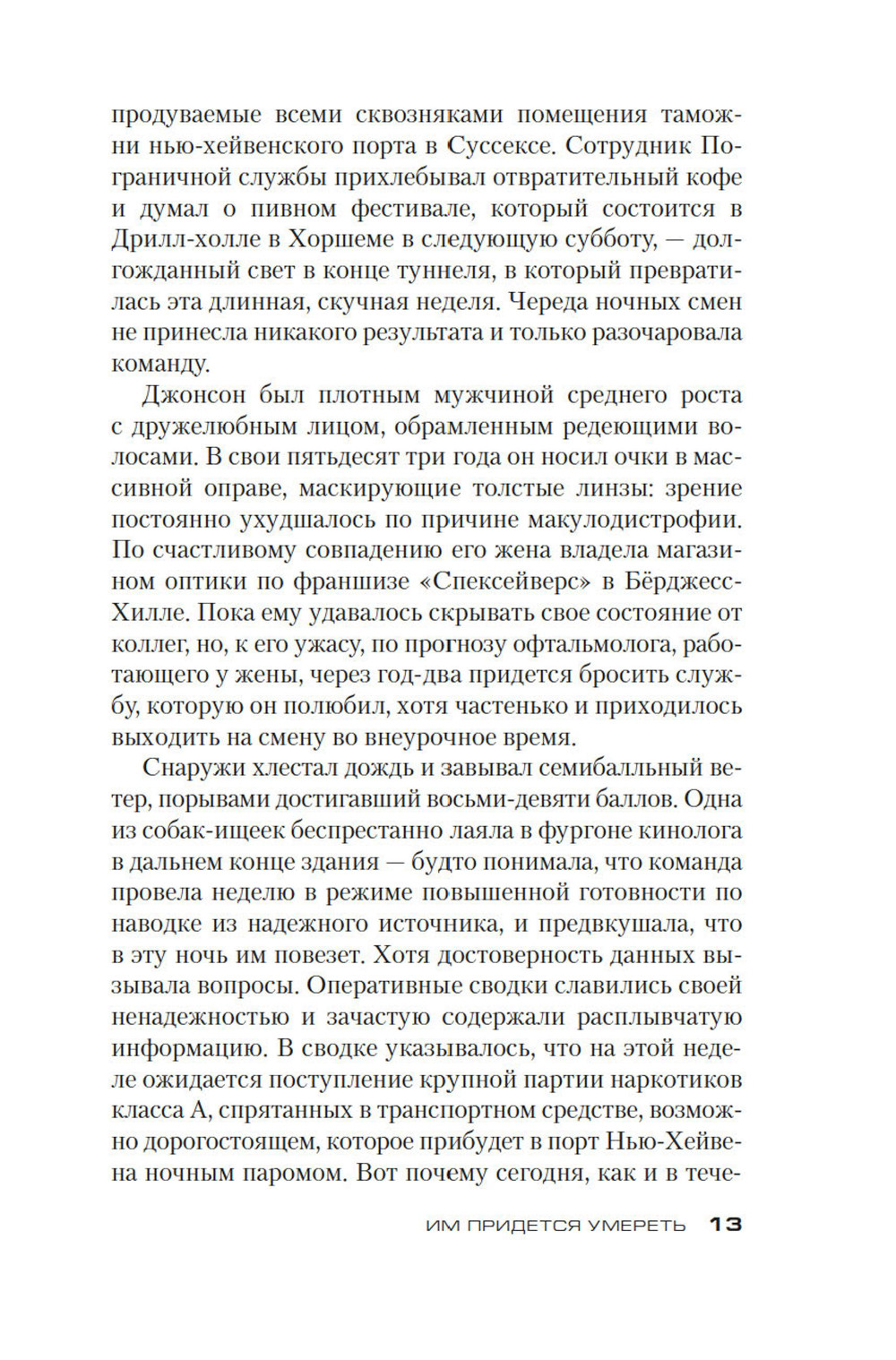 продуваемые всеми сквозняками помещения таможни нью-хейвенского порта в Суссексе. Сотрудник Пограничной службы прихлебывал отвратительный кофе и думал о пивном фестивале, который состоится в Дрилл-холле в Хоршеме в следующую субботу, — долгожданный свет в конце туннеля, в который превратилась эта длинная, скучная неделя. Череда ночных смен не принесла никакого результата и только разочаровала команду.

Джонсон был плотным мужчиной среднего роста с дружелюбным лицом, обрамленным редеющими волосами. В свои пятьдесят три года он носил очки в массивной оправе, маскирующие толстые линзы: зрение постоянно ухудшалось по причине макулодистрофии. По счастливому совпадению его жена владела магазином оптики по франшизе «Спексейверс» в Бёрджесс-Хилле. Пока ему удавалось скрывать свое состояние от коллег, но, к его ужасу, по прогнозу офтальмолога, работающего у жены, через год-два придется бросить службу, которую он полюбил, хотя частенько и приходилось выходить на смену во внеурочное время.

Снаружи хлестал дождь и завывал семибалльный ветер, порывами достигавший восьми-девяти баллов. Одна из собак-ищеек беспрестанно лаяла в фургоне кинолога в дальнем конце здания — будто понимала, что команда провела неделю в режиме повышенной готовности по наводке из надежного источника, и предвкушала, что в эту ночь им повезет. Хотя достоверность данных вызывала вопросы. Оперативные сводки славились своей ненадежностью и зачастую содержали расплывчатую информацию. В сводке указывалось, что на этой неделе ожидается поступление крупной партии наркотиков класса А, спрятанных в транспортном средстве, возможно дорогостоящем, которое прибудет в порт Нью-Хейвена ночным паромом. Вот почему сегодня, как и в тече-

ИМ ПРИДЕТСЯ УМЕРЕТЬ 13